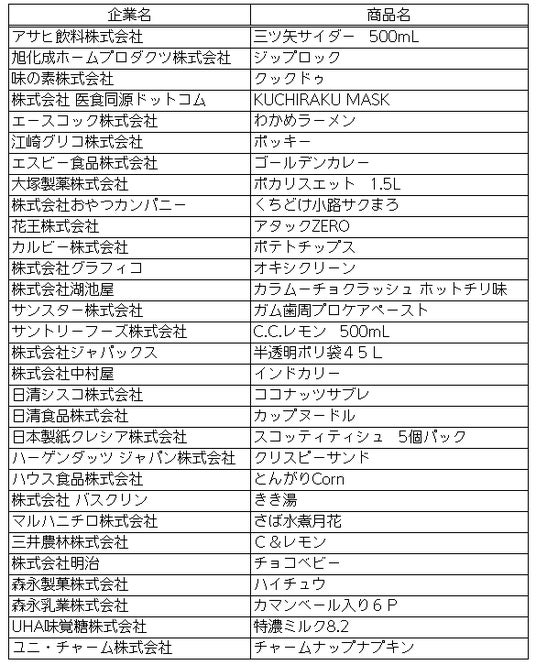 | 企業名 | 商品名 |
|---|---|
| アサヒ飲料株式会社 | 三ツ矢サイダー　500mL |
| 旭化成ホームプロダクツ株式会社 | ジップロック |
| 味の素株式会社 | クックドゥ |
| 株式会社 医食同源ドットコム | KUCHIRAKU MASK |
| エースコック株式会社 | わかめラーメン |
| 江崎グリコ株式会社 | ポッキー |
| エスビー食品株式会社 | ゴールデンカレー |
| 大塚製薬株式会社 | ポカリスエット　1.5L |
| 株式会社おやつカンパニー | くちどけ小路サクまろ |
| 花王株式会社 | アタックZERO |
| カルビー株式会社 | ポテトチップス |
| 株式会社グラフィコ | オキシクリーン |
| 株式会社湖池屋 | カラムーチョクラッシュ ホットチリ味 |
| サンスター株式会社 | ガム歯周プロケアペースト |
| サントリーフーズ株式会社 | C.C.レモン　500mL |
| 株式会社ジャパックス | 半透明ポリ袋４５Ｌ |
| 株式会社中村屋 | インドカリー |
| 日清シスコ株式会社 | ココナッツサブレ |
| 日清食品株式会社 | カップヌードル |
| 日本製紙クレシア株式会社 | スコッティティシュ　5個パック |
| ハーゲンダッツ ジャパン株式会社 | クリスピーサンド |
| ハウス食品株式会社 | とんがりCorn |
| 株式会社 バスクリン | きき湯 |
| マルハニチロ株式会社 | さば水煮月花 |
| 三井農林株式会社 | Ｃ＆レモン |
| 株式会社明治 | チョコベビー |
| 森永製菓株式会社 | ハイチュウ |
| 森永乳業株式会社 | カマンベール入り６Ｐ |
| UHA味覚糖株式会社 | 特濃ミルク8.2 |
| ユニ・チャーム株式会社 | チャームナップナプキン |